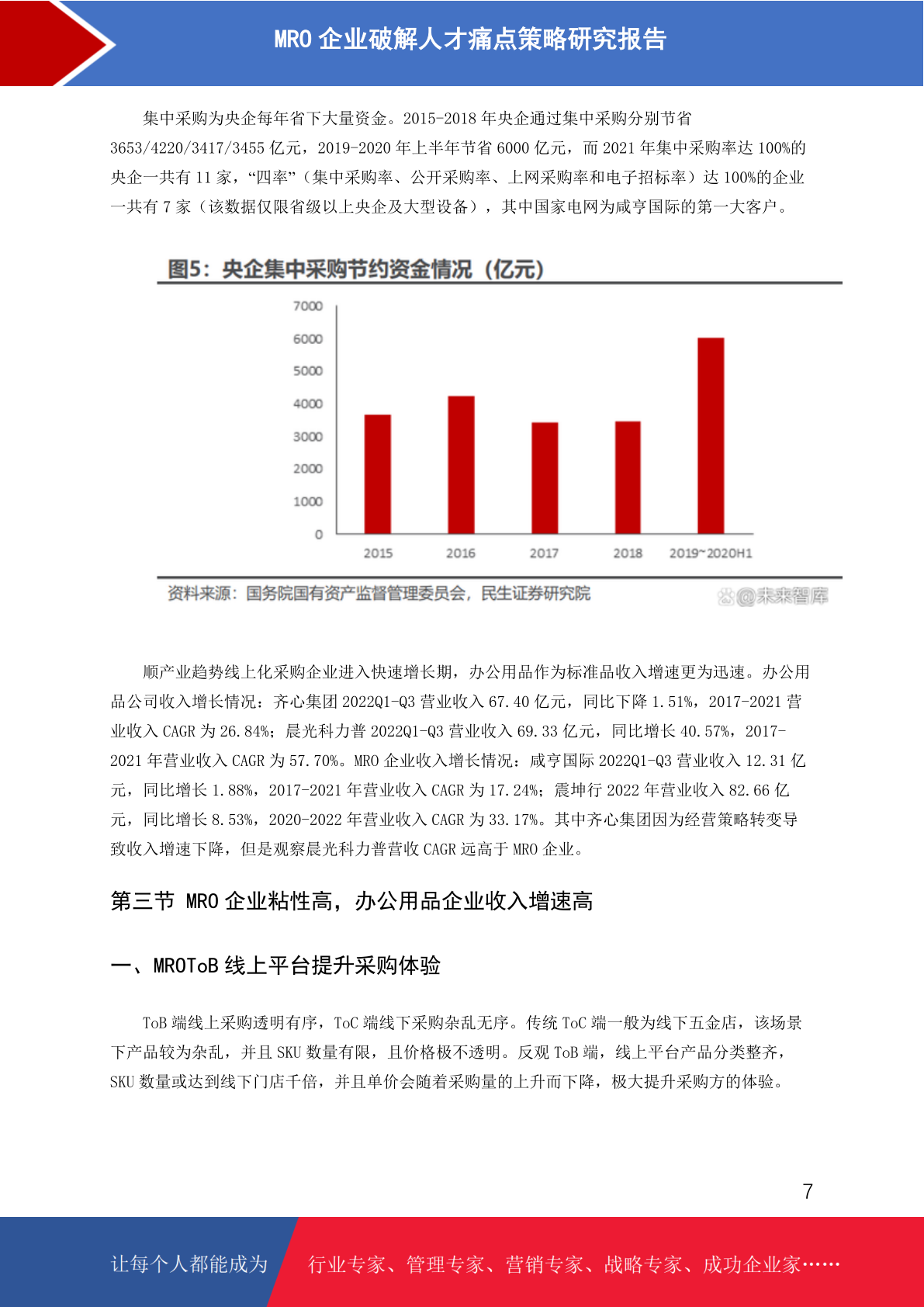 MRO 企业破解人才痛点策略研究报告

集中采购为央企每年省下大量资金。2015-2018 年央企通过集中采购分别节省 3653/4220/3417/3455 亿元，2019-2020 年上半年节省 6000 亿元，而 2021 年集中采购率达 100%的央企一共有 11 家，“四率”（集中采购率、公开采购率、上网采购率和电子招标率）达 100%的企业一共有 7 家（该数据仅限省级以上央企及大型设备），其中国家电网为咸亨国际的第一大客户。

图5：央企集中采购节约资金情况（亿元）

7000
6000
5000
4000
3000
2000
1000
0
2015
2016
2017
2018
2019~2020H1

资料来源：国务院国有资产监督管理委员会，民生证券研究院

@未来智库

顺产业趋势线上化采购企业进入快速增长期，办公用品作为标准品收入增速更为迅速。办公用品公司收入增长情况：齐心集团 2022Q1-Q3 营业收入 67.40 亿元，同比下降 1.51%，2017-2021 营业收入 CAGR 为 26.84%；晨光科力普 2022Q1-Q3 营业收入 69.33 亿元，同比增长 40.57%，2017-2021 年营业收入 CAGR 为 57.70%。MRO 企业收入增长情况：咸亨国际 2022Q1-Q3 营业收入 12.31 亿元，同比增长 1.88%，2017-2021 年营业收入 CAGR 为 17.24%；震坤行 2022 年营业收入 82.66 亿元，同比增长 8.53%，2020-2022 年营业收入 CAGR 为 33.17%。其中齐心集团因为经营策略转变导致收入增速下降，但是观察晨光科力普营收 CAGR 远高于 MRO 企业。

第三节 MRO 企业粘性高，办公用品企业收入增速高

一、MROToB 线上平台提升采购体验

ToB 端线上采购透明有序，ToC 端线下采购杂乱无序。传统 ToC 端一般为线下五金店，该场景下产品较为杂乱，并且 SKU 数量有限，且价格极不透明。反观 ToB 端，线上平台产品分类整齐，SKU 数量或达到线下门店千倍，并且单价会随着采购量的上升而下降，极大提升采购方的体验。

7

让每个人都能成为 行业专家、管理专家、营销专家、战略专家、成功企业家……